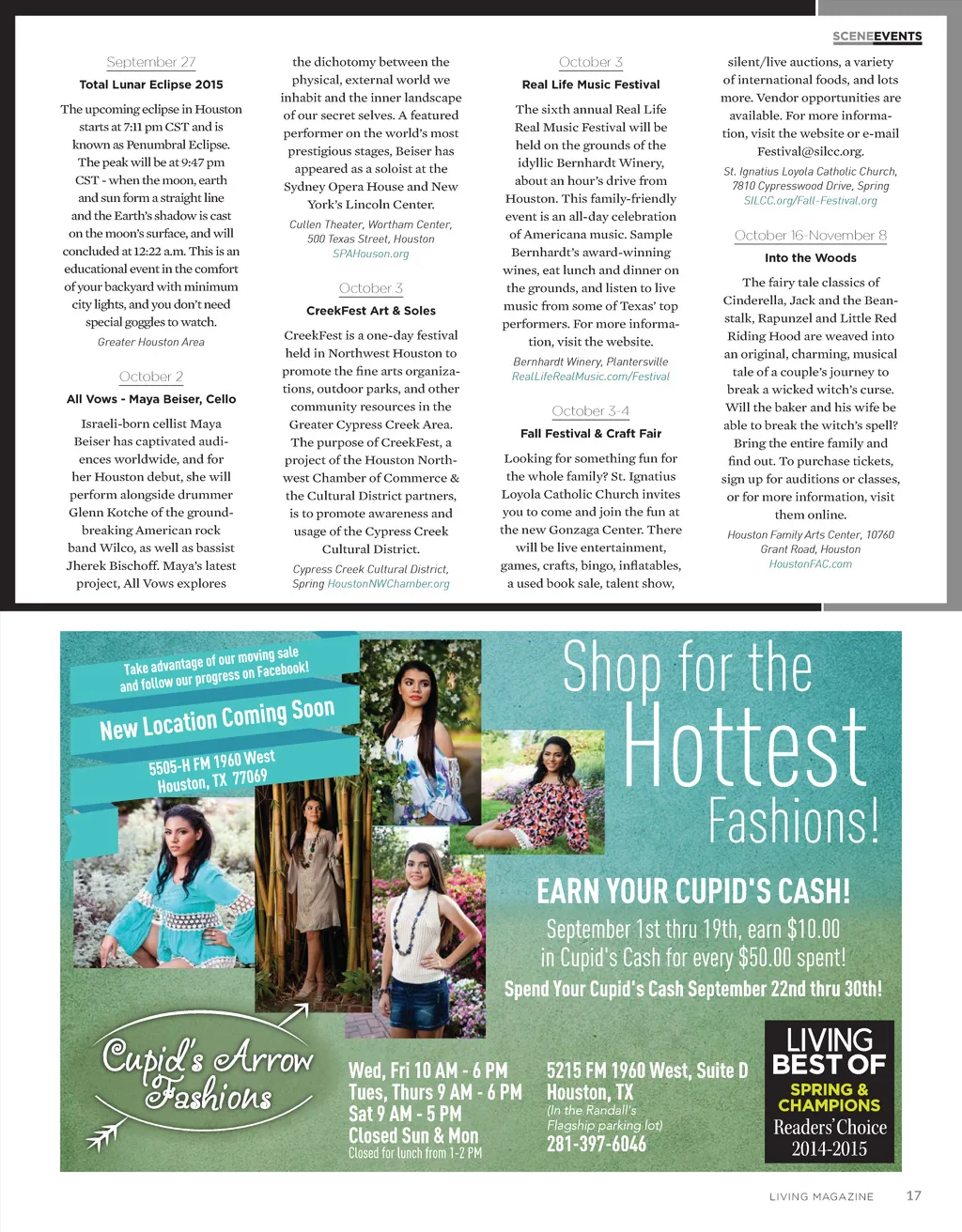 SCENEEVENTS

September 27

Total Lunar Eclipse 2015

The upcoming eclipse in Houston starts at 7:11 pm CST and is known as Penumbral Eclipse. The peak will be at 9:47 pm CST - when the moon, earth and sun form a straight line and the Earth's shadow is cast on the moon's surface, and will concluded at 12:22 a.m. This is an educational event in the comfort of your backyard with minimum city lights, and you don't need special goggles to watch.

Greater Houston Area

October 2

All Vows - Maya Beiser, Cello

Israeli-born cellist Maya Beiser has captivated audiences worldwide, and for her Houston debut, she will perform alongside drummer Glenn Kotche of the groundbreaking American rock band Wilco, as well as bassist Jherek Bischoff. Maya's latest project, All Vows explores the dichotomy between the physical, external world we inhabit and the inner landscape of our secret selves. A featured performer on the world's most prestigious stages, Beiser has appeared as a soloist at the Sydney Opera House and New York's Lincoln Center.

Cullen Theater, Wortham Center, 500 Texas Street, Houston
SPAHouson.org

October 3

CreekFest Art & Soles

CreekFest is a one-day festival held in Northwest Houston to promote the fine arts organizations, outdoor parks, and other community resources in the Greater Cypress Creek Area. The purpose of CreekFest, a project of the Houston Northwest Chamber of Commerce & the Cultural District partners, is to promote awareness and usage of the Cypress Creek Cultural District.

Cypress Creek Cultural District, Spring HoustonNWChamber.org

October 3

Real Life Music Festival

The sixth annual Real Life Real Music Festival will be held on the grounds of the idyllic Bernhardt Winery, about an hour's drive from Houston. This family-friendly event is an all-day celebration of Americana music. Sample Bernhardt's award-winning wines, eat lunch and dinner on the grounds, and listen to live music from some of Texas' top performers. For more information, visit the website.

Bernhardt Winery, Plantersville
RealLifeRealMusic.com/Festival

October 3-4

Fall Festival & Craft Fair

Looking for something fun for the whole family? St. Ignatius Loyola Catholic Church invites you to come and join the fun at the new Gonzaga Center. There will be live entertainment, games, crafts, bingo, inflatables, a used book sale, talent show, silent/live auctions, a variety of international foods, and lots more. Vendor opportunities are available. For more information, visit the website or e-mail Festival@silcc.org.

St. Ignatius Loyola Catholic Church, 7810 Cypresswood Drive, Spring
SILCC.org/Fall-Festival.org

October 16-November 8

Into the Woods

The fairy tale classics of Cinderella, Jack and the Beanstalk, Rapunzel and Little Red Riding Hood are weaved into an original, charming, musical tale of a couple's journey to break a wicked witch's curse. Will the baker and his wife be able to break the witch's spell? Bring the entire family and find out. To purchase tickets, sign up for auditions or classes, or for more information, visit them online.

Houston Family Arts Center, 10760 Grant Road, Houston
HoustonFAC.com

Take advantage of our moving sale and follow our progress on Facebook!

New Location Coming Soon

5505-H FM 1960 West Houston, TX 77069

Shop for the Hottest Fashions!

EARN YOUR CUPID'S CASH!

September 1st thru 19th, earn $10.00 in Cupid's Cash for every $50.00 spent!

Spend Your Cupid's Cash September 22nd thru 30th!

Cupid's Arrow Fashions

Wed, Fri 10 AM - 6 PM
Tues, Thurs 9 AM - 6 PM
Sat 9 AM - 5 PM
Closed Sun & Mon
Closed for lunch from 1-2 PM

5215 FM 1960 West, Suite D
Houston, TX
(In the Randall's Flagship parking lot)
281-397-6046

LIVING BEST OF SPRING & CHAMPIONS Readers' Choice 2014-2015

LIVING MAGAZINE 17